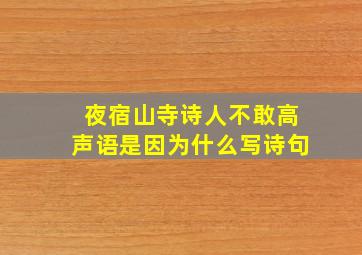 夜宿山寺诗人不敢高声语是因为什么写诗句